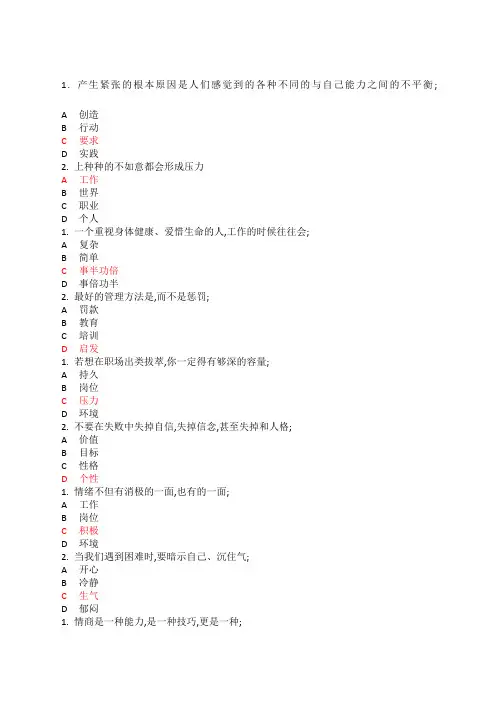 1. 产生紧张的根本原因是人们感觉到的各种不同的与自己能力之间的不平衡;

A 创造
B 行动
C 要求
D 实践
2. 上种种的不如意都会形成压力
A 工作
B 世界
C 职业
D 个人
1. 一个重视身体健康、爱惜生命的人,工作的时候往往会;
A 复杂
B 简单
C 事半功倍
D 事倍功半
2. 最好的管理方法是,而不是惩罚;
A 罚款
B 教育
C 培训
D 启发
1. 若想在职场出类拔萃,你一定得有够深的容量;
A 持久
B 岗位
C 压力
D 环境
2. 不要在失败中失掉自信,失掉信念,甚至失掉和人格;
A 价值
B 目标
C 性格
D 个性
1. 情绪不但有消极的一面,也有的一面;
A 工作
B 岗位
C 积极
D 环境
2. 当我们遇到困难时,要暗示自己、沉住气;
A 开心
B 冷静
C 生气
D 郁闷
1. 情商是一种能力,是一种技巧,更是一种;